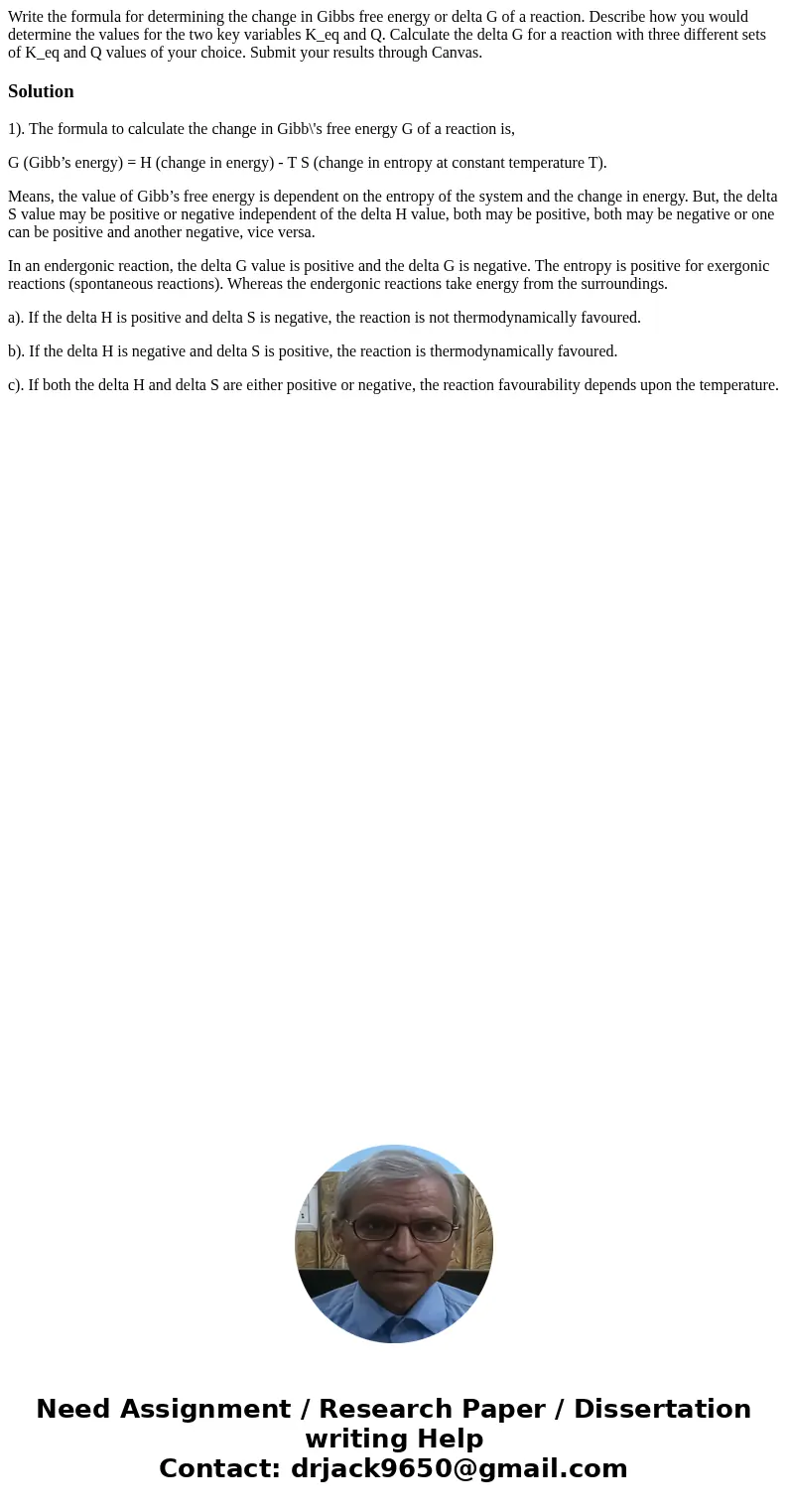 Write the formula for determining the change in Gibbs free energy or delta G of a reaction. Describe how you would determine the values for the two key variables K_eq and Q. Calculate the delta G for a reaction with three different sets of K_eq and Q values of your choice. Submit your results through Canvas.

Solution

1). The formula to calculate the change in Gibb\'s free energy G of a reaction is,

G (Gibb’s energy) = H (change in energy) - T S (change in entropy at constant temperature T).

Means, the value of Gibb’s free energy is dependent on the entropy of the system and the change in energy. But, the delta S value may be positive or negative independent of the delta H value, both may be positive, both may be negative or one can be positive and another negative, vice versa.

In an endergonic reaction, the delta G value is positive and the delta G is negative. The entropy is positive for exergonic reactions (spontaneous reactions). Whereas the endergonic reactions take energy from the surroundings.

a). If the delta H is positive and delta S is negative, the reaction is not thermodynamically favoured.

b). If the delta H is negative and delta S is positive, the reaction is thermodynamically favoured.

c). If both the delta H and delta S are either positive or negative, the reaction favourability depends upon the temperature.

Need Assignment / Research Paper / Dissertation writing Help
Contact: drjack9650@gmail.com